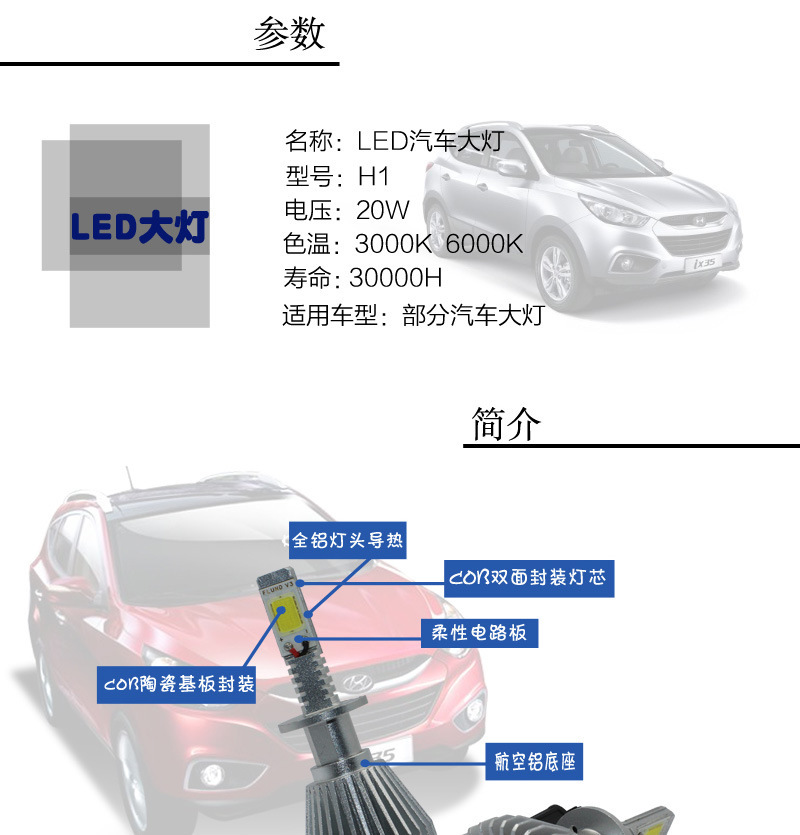 参数

LED大灯

名称：LED汽车大灯
型号：H1
电压：20W
色温：3000K 6000K
寿命：30000H
适用车型：部分汽车大灯

简介

全铝灯头导热

COB双面封装灯芯

柔性电路板

COB陶瓷基板封装

航空铝底座